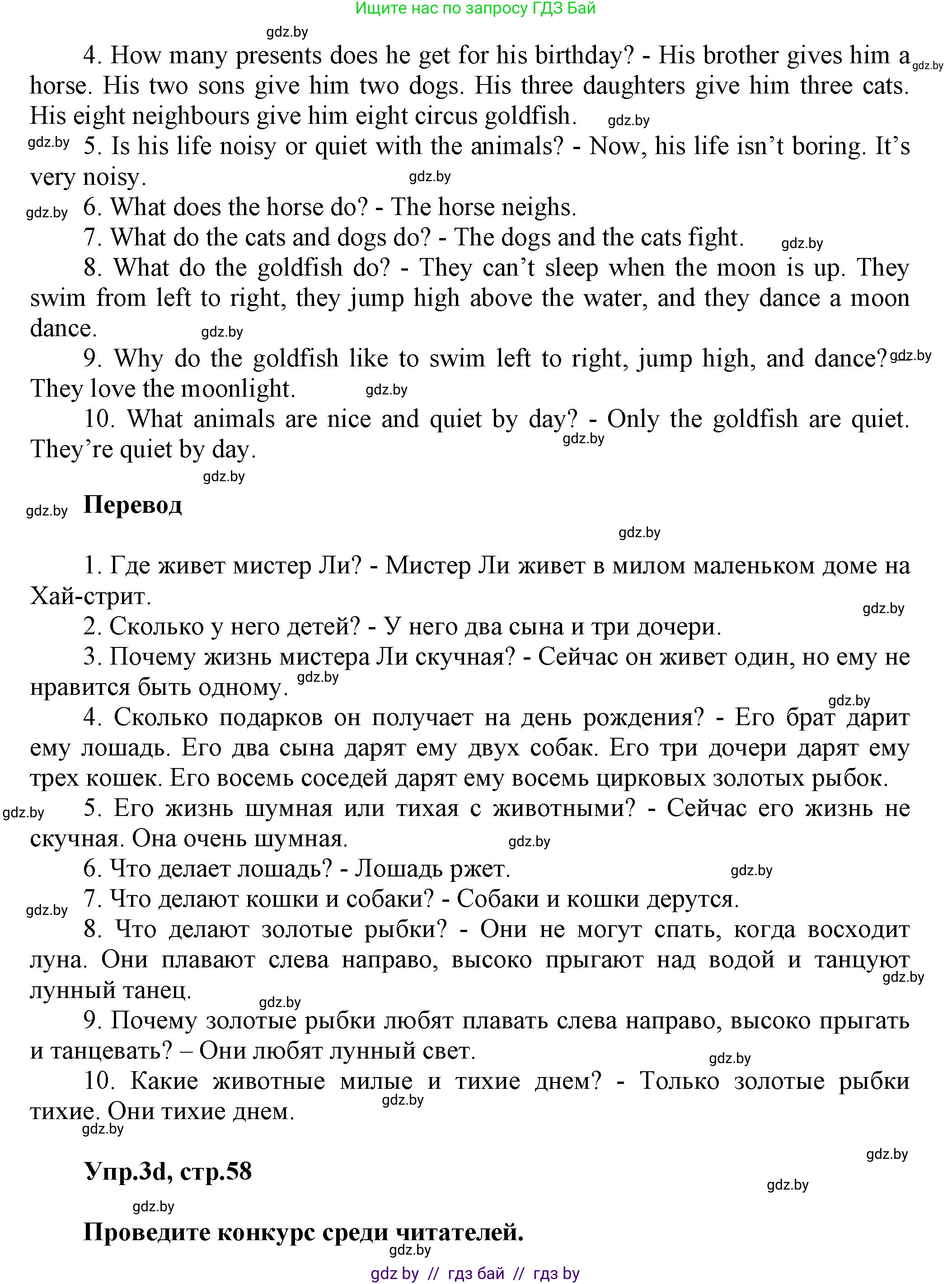 Ищите нас по запросу ГДЗ Бай

gdz.by

4. How many presents does he get for his birthday? - His brother gives him a horse. His two sons give him two dogs. His three daughters give him three cats. His eight neighbours give him eight circus goldfish.

5. Is his life noisy or quiet with the animals? - Now, his life isn't boring. It's very noisy.

6. What does the horse do? - The horse neighs.

7. What do the cats and dogs do? - The dogs and the cats fight.

8. What do the goldfish do? - They can't sleep when the moon is up. They swim from left to right, they jump high above the water, and they dance a moon dance.

9. Why do the goldfish like to swim left to right, jump high, and dance? They love the moonlight.

10. What animals are nice and quiet by day? - Only the goldfish are quiet. They're quiet by day.

Перевод

1. Где живет мистер Ли? - Мистер Ли живет в милом маленьком доме на Хай-стрит.

2. Сколько у него детей? - У него два сына и три дочери.

3. Почему жизнь мистера Ли скучная? - Сейчас он живет один, но ему не нравится быть одному.

4. Сколько подарков он получает на день рождения? - Его брат дарит ему лошадь. Его два сына дарят ему двух собак. Его три дочери дарят ему трех кошек. Его восемь соседей дарят ему восемь цирковых золотых рыбок.

5. Его жизнь шумная или тихая с животными? - Сейчас его жизнь не скучная. Она очень шумная.

6. Что делает лошадь? - Лошадь ржет.

7. Что делают кошки и собаки? - Собаки и кошки дерутся.

8. Что делают золотые рыбки? - Они не могут спать, когда восходит луна. Они плавают слева направо, высоко прыгают над водой и танцуют лунный танец.

9. Почему золотые рыбки любят плавать слева направо, высоко прыгать и танцевать? – Они любят лунный свет.

10. Какие животные милые и тихие днем? - Только золотые рыбки тихие. Они тихие днем.

Упр.3d, стр.58

Проведите конкурс среди читателей.

gdz by // гдз бай // гдз by